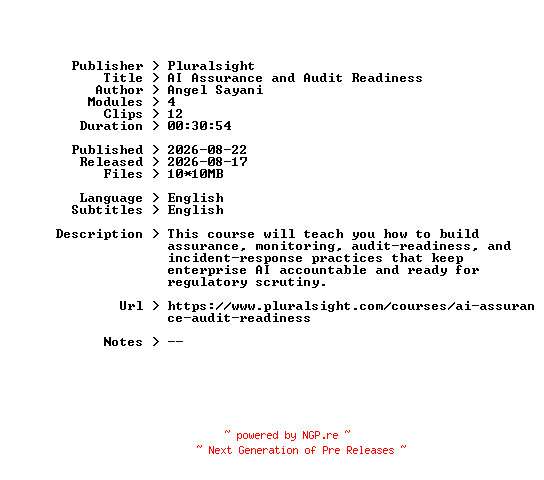 Publisher > Pluralsight
Title > AI Assurance and Audit Readiness
Author > Angel Sayani
Modules > 4
Clips > 12
Duration > 00:30:54

Published > 2026-08-22
Released > 2026-08-17
Files > 10*10MB

Language > English
Subtitles > English

Description > This course will teach you how to build assurance, monitoring, audit-readiness, and incident-response practices that keep enterprise AI accountable and ready for regulatory scrutiny.

Url > https://www.pluralsight.com/courses/ai-assurance-audit-readiness

Notes > --

~ powered by NGP.re ~
~ Next Generation of Pre Releases ~